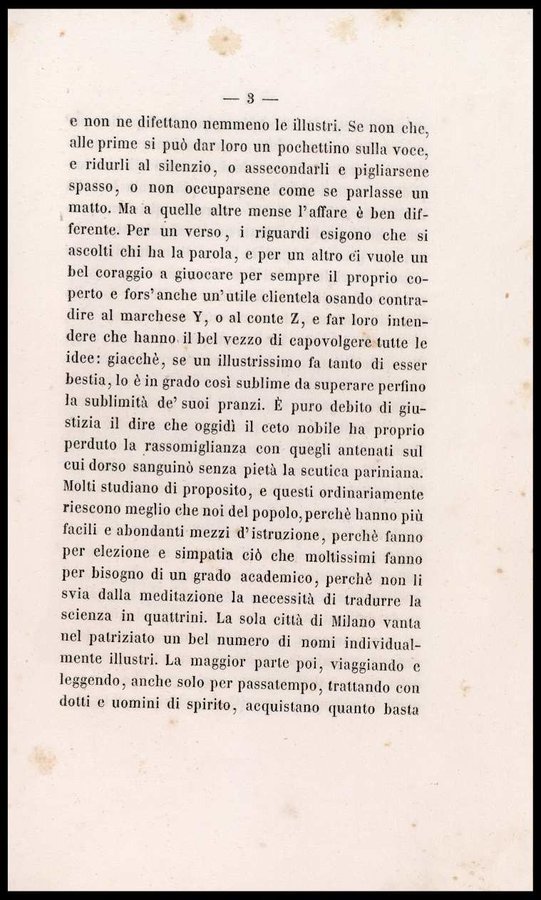 — 3 —

e non ne difettano nemmeno le illustri. Se non che, alle prime si può dar loro un pochettino sulla voce, e ridurli al silenzio, o assecondarli e pigliarsene spasso, o non occuparsene come se parlasse un matto. Ma a quelle altre mense l'affare è ben differente. Per un verso, i riguardi esigono che si ascolti chi ha la parola, e per un altro ci vuole un bel coraggio a giuocare per sempre il proprio coperto e fors'anche un'utile clientela osando contradire al marchese Y, o al conte Z, e far loro intendere che hanno il bel vezzo di capovolgere tutte le idee: giacchè, se un illustrissimo fa tanto di esser bestia, lo è in grado così sublime da superare perfino la sublimità de' suoi pranzi. È puro debito di giustizia il dire che oggidì il ceto nobile ha proprio perduto la rassomiglianza con quegli antenati sul cui dorso sanguinò senza pietà la scutica pariniana. Molti studiano di proposito, e questi ordinariamente riescono meglio che noi del popolo, perchè hanno più facili e abondanti mezzi d'istruzione, perchè fanno per elezione e simpatia ciò che moltissimi fanno per bisogno di un grado academico, perchè non li svia dalla meditazione la necessità di tradurre la scienza in quattrini. La sola città di Milano vanta nel patriziato un bel numero di nomi individualmente illustri. La maggior parte poi, viaggiando e leggendo, anche solo per passatempo, trattando con dotti e uomini di spirito, acquistano quanto basta